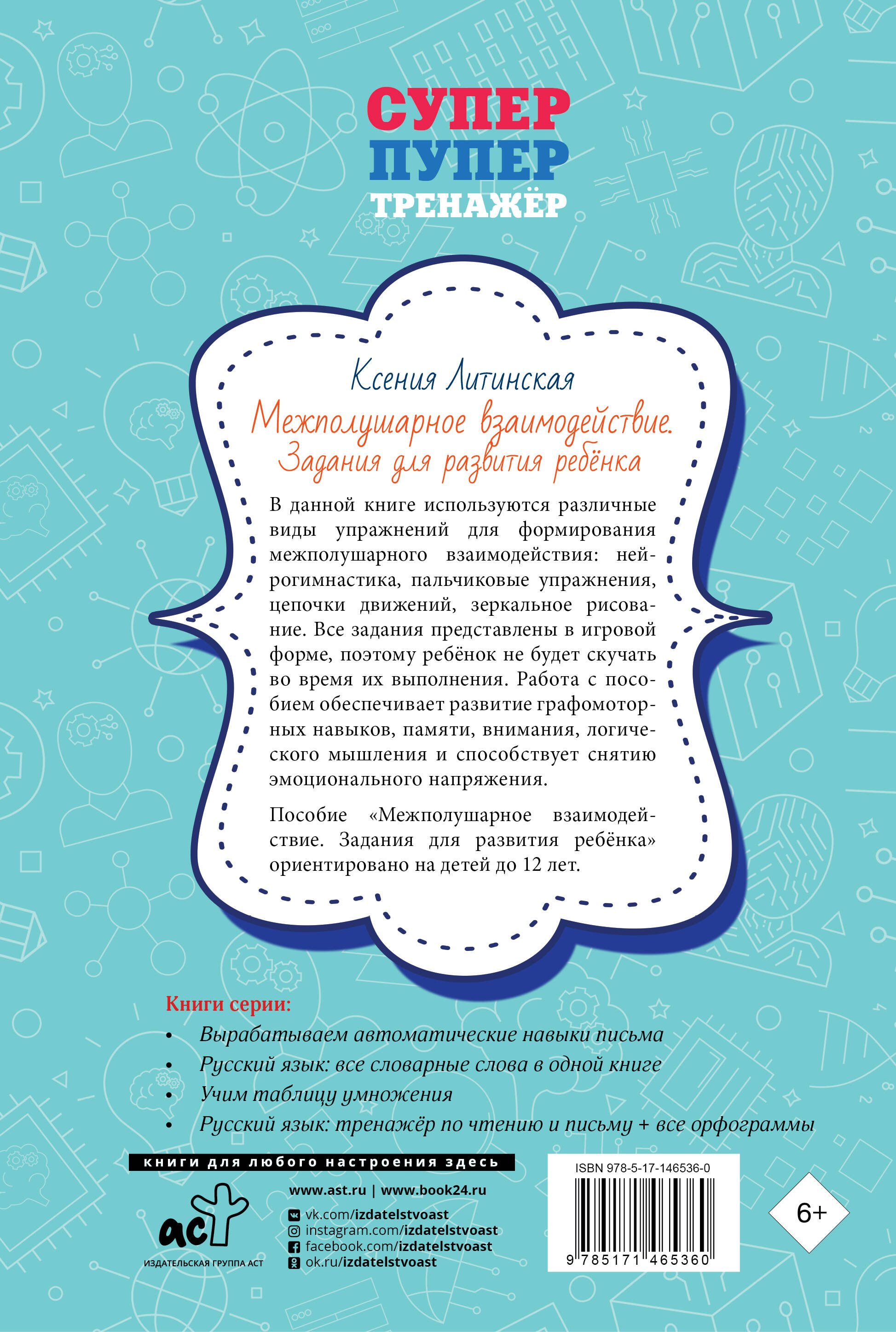 СУПЕР
ПУПЕР
ТРЕНАЖЁР

Ксения Литинская

Межполушарное взаимодействие. Задания для развития ребёнка

В данной книге используются различные виды упражнений для формирования межполушарного взаимодействия: нейрогимнастика, пальчиковые упражнения, цепочки движений, зеркальное рисование. Все задания представлены в игровой форме, поэтому ребёнок не будет скучать во время их выполнения. Работа с пособием обеспечивает развитие графомоторных навыков, памяти, внимания, логического мышления и способствует снятию эмоционального напряжения.

Пособие «Межполушарное взаимодействие. Задания для развития ребёнка» ориентировано на детей до 12 лет.

Книги серии:

• Вырабатываем автоматические навыки письма
• Русский язык: все словарные слова в одной книге
• Учим таблицу умножения
• Русский язык: тренажёр по чтению и письму + все орфограммы

книги для любого настроения здесь

аст
ИЗДАТЕЛЬСКАЯ ГРУППА АСТ

www.ast.ru | www.book24.ru
vk.com/izdatelstvoast
instagram.com/izdatelstvoast
facebook.com/izdatelstvoast
ok.ru/izdatelstvoast

ISBN 978-5-17-146536-0
9 785171 465360

6+